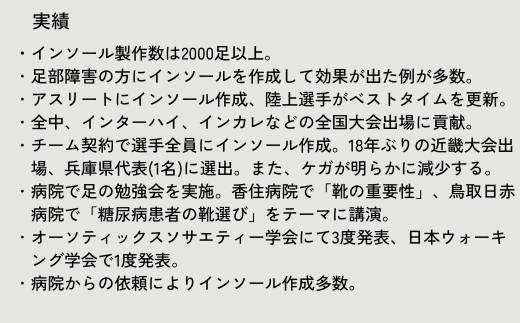 実績

・インソール製作数は2000足以上。
・足部障害の方にインソールを作成して効果が出た例が多数。
・アスリートにインソール作成、陸上選手がベストタイムを更新。
・全中、インターハイ、インカレなどの全国大会出場に貢献。
・チーム契約で選手全員にインソール作成。18年ぶりの近畿大会出場、兵庫県代表(1名)に選出。また、ケガが明らかに減少する。
・病院で足の勉強会を実施。香住病院で「靴の重要性」、鳥取日赤病院で「糖尿病患者の靴選び」をテーマに講演。
・オーソティックスソサエティー学会にて3度発表、日本ウォーキング学会で1度発表。
・病院からの依頼によりインソール作成多数。